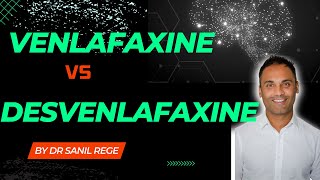 VENLAFAXINE

VS

DESVENLAFAXINE

BY DR SANIL REGE